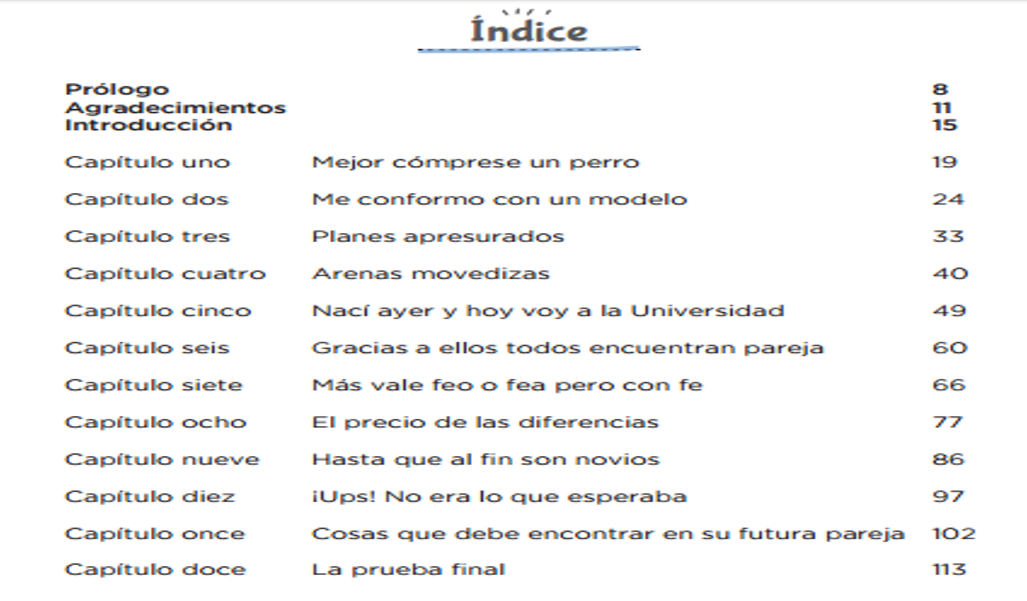 Índice

| | | |
|---|---|---|
| Prólogo | | 8 |
| Agradecimientos | | 11 |
| Introducción | | 15 |
| Capítulo uno | Mejor cómprese un perro | 19 |
| Capítulo dos | Me conformo con un modelo | 24 |
| Capítulo tres | Planes apresurados | 33 |
| Capítulo cuatro | Arenas movedizas | 40 |
| Capítulo cinco | Nací ayer y hoy voy a la Universidad | 49 |
| Capítulo seis | Gracias a ellos todos encuentran pareja | 60 |
| Capítulo siete | Más vale feo o fea pero con fe | 66 |
| Capítulo ocho | El precio de las diferencias | 77 |
| Capítulo nueve | Hasta que al fin son novios | 86 |
| Capítulo diez | ¡Ups! No era lo que esperaba | 97 |
| Capítulo once | Cosas que debe encontrar en su futura pareja | 102 |
| Capítulo doce | La prueba final | 113 |